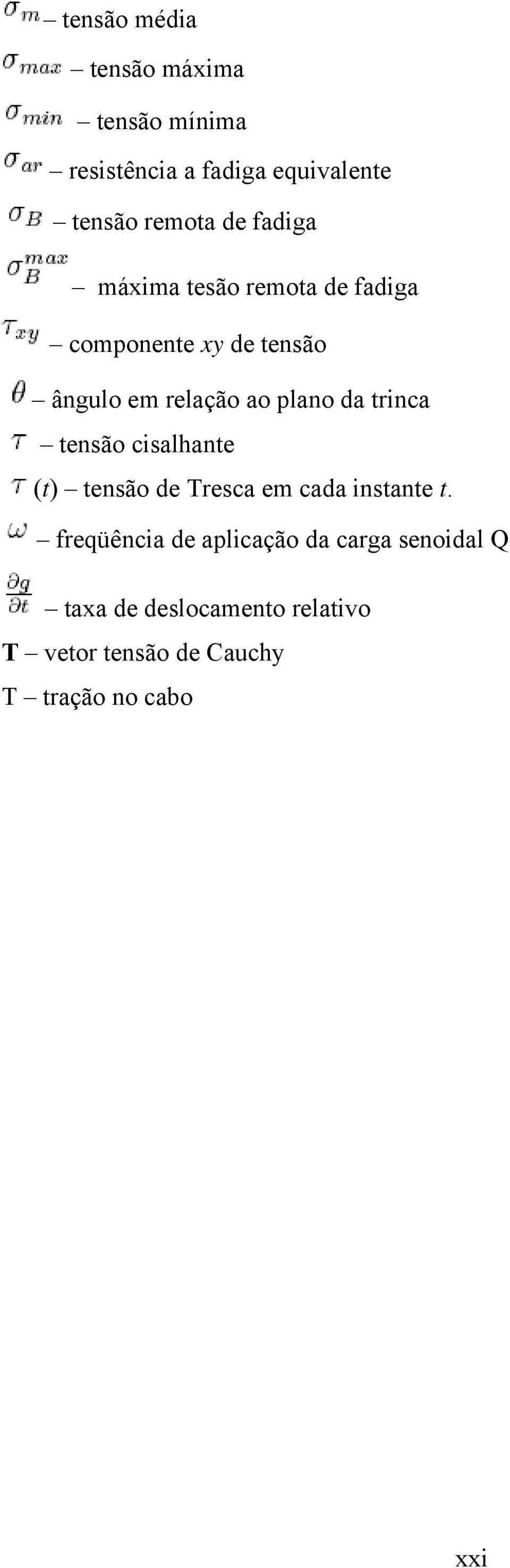 $\sigma_m$ – tensão média

$\sigma_{max}$ – tensão máxima

$\sigma_{min}$ – tensão mínima

$\sigma_{ar}$ – resistência a fadiga equivalente

$\sigma_B$ – tensão remota de fadiga

$\sigma_B^{max}$ – máxima tesão remota de fadiga

$\tau_{xy}$ – componente $xy$ de tensão

$\theta$ – ângulo em relação ao plano da trinca

$\tau$ – tensão cisalhante

$\tau$ $(t)$ – tensão de Tresca em cada instante $t$.

$\omega$ – freqüência de aplicação da carga senoidal Q

$\frac{\partial q}{\partial t}$ – taxa de deslocamento relativo

**T** – vetor tensão de Cauchy

T – tração no cabo

xxi